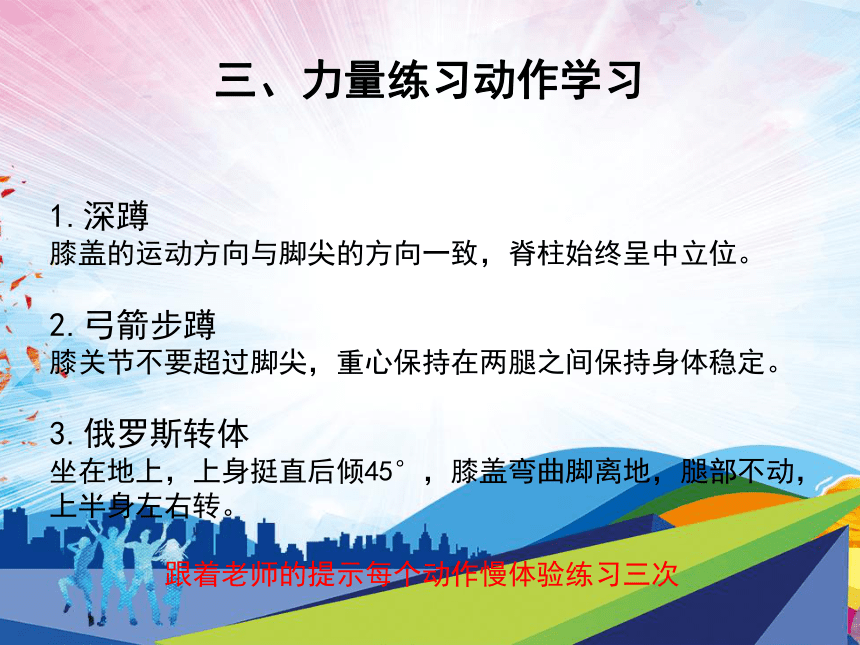 三、力量练习动作学习

1. 深蹲
膝盖的运动方向与脚尖的方向一致，脊柱始终呈中立位。

2. 弓箭步蹲
膝关节不要超过脚尖，重心保持在两腿之间保持身体稳定。

3. 俄罗斯转体
坐在地上，上身挺直后倾45°，膝盖弯曲脚离地，腿部不动，上半身左右转。

跟着老师的提示每个动作慢体验练习三次